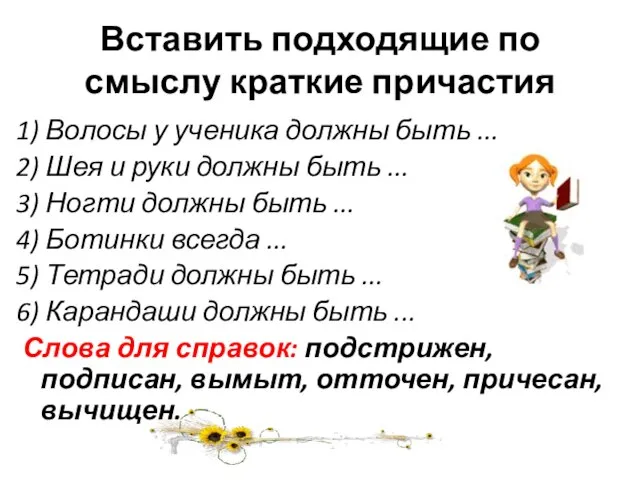 Вставить подходящие по смыслу краткие причастия

1) Волосы у ученика должны быть ...
2) Шея и руки должны быть ...
3) Ногти должны быть ...
4) Ботинки всегда ...
5) Тетради должны быть ...
6) Карандаши должны быть ...

Слова для справок: подстрижен, подписан, вымыт, отточен, причесан, вычищен.